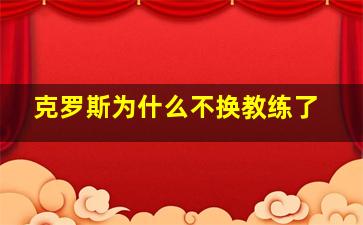 克罗斯为什么不换教练了